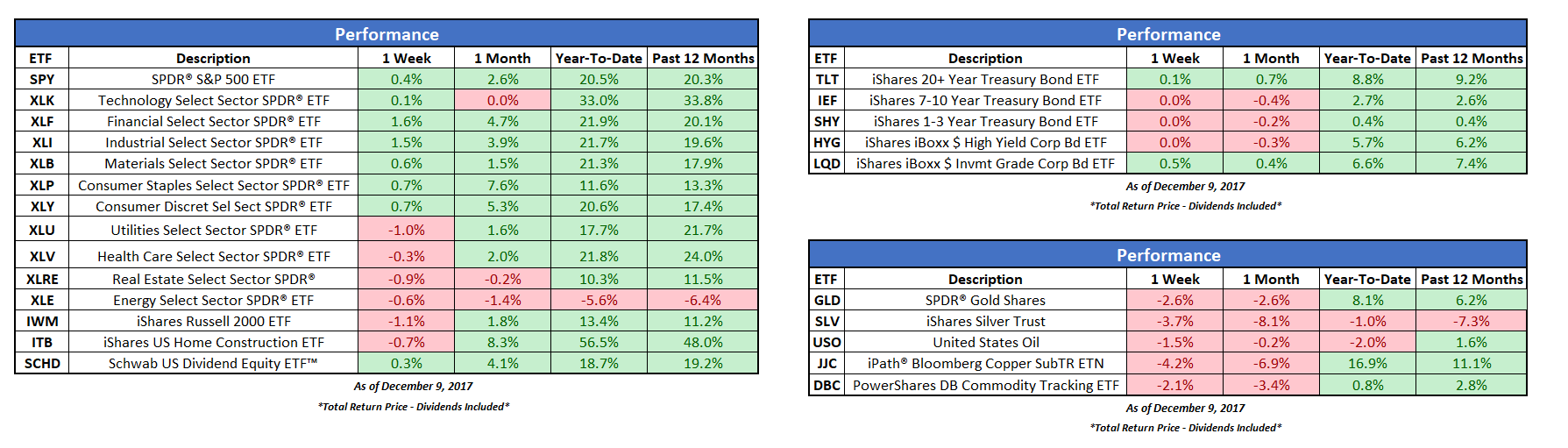 Performance

| ETF | Description | 1 Week | 1 Month | Year-To-Date | Past 12 Months |
|---|---|---|---|---|---|
| SPY | SPDR® S&P 500 ETF | 0.4% | 2.6% | 20.5% | 20.3% |
| XLK | Technology Select Sector SPDR® ETF | 0.1% | 0.0% | 33.0% | 33.8% |
| XLF | Financial Select Sector SPDR® ETF | 1.6% | 4.7% | 21.9% | 20.1% |
| XLI | Industrial Select Sector SPDR® ETF | 1.5% | 3.9% | 21.7% | 19.6% |
| XLB | Materials Select Sector SPDR® ETF | 0.6% | 1.5% | 21.3% | 17.9% |
| XLP | Consumer Staples Select Sector SPDR® ETF | 0.7% | 7.6% | 11.6% | 13.3% |
| XLY | Consumer Discret Sel Sect SPDR® ETF | 0.7% | 5.3% | 20.6% | 17.4% |
| XLU | Utilities Select Sector SPDR® ETF | -1.0% | 1.6% | 17.7% | 21.7% |
| XLV | Health Care Select Sector SPDR® ETF | -0.3% | 2.0% | 21.8% | 24.0% |
| XLRE | Real Estate Select Sector SPDR® | -0.9% | -0.2% | 10.3% | 11.5% |
| XLE | Energy Select Sector SPDR® ETF | -0.6% | -1.4% | -5.6% | -6.4% |
| IWM | iShares Russell 2000 ETF | -1.1% | 1.8% | 13.4% | 11.2% |
| ITB | iShares US Home Construction ETF | -0.7% | 8.3% | 56.5% | 48.0% |
| SCHD | Schwab US Dividend Equity ETF™ | 0.3% | 4.1% | 18.7% | 19.2% |

As of December 9, 2017
*Total Return Price - Dividends Included*

Performance

| ETF | Description | 1 Week | 1 Month | Year-To-Date | Past 12 Months |
|---|---|---|---|---|---|
| TLT | iShares 20+ Year Treasury Bond ETF | 0.1% | 0.7% | 8.8% | 9.2% |
| IEF | iShares 7-10 Year Treasury Bond ETF | 0.0% | -0.4% | 2.7% | 2.6% |
| SHY | iShares 1-3 Year Treasury Bond ETF | 0.0% | -0.2% | 0.4% | 0.4% |
| HYG | iShares iBoxx $ High Yield Corp Bd ETF | 0.0% | -0.3% | 5.7% | 6.2% |
| LQD | iShares iBoxx $ Invmt Grade Corp Bd ETF | 0.5% | 0.4% | 6.6% | 7.4% |

As of December 9, 2017
*Total Return Price - Dividends Included*

Performance

| ETF | Description | 1 Week | 1 Month | Year-To-Date | Past 12 Months |
|---|---|---|---|---|---|
| GLD | SPDR® Gold Shares | -2.6% | -2.6% | 8.1% | 6.2% |
| SLV | iShares Silver Trust | -3.7% | -8.1% | -1.0% | -7.3% |
| USO | United States Oil | -1.5% | -0.2% | -2.0% | 1.6% |
| JJC | iPath® Bloomberg Copper SubTR ETN | -4.2% | -6.9% | 16.9% | 11.1% |
| DBC | PowerShares DB Commodity Tracking ETF | -2.1% | -3.4% | 0.8% | 2.8% |

As of December 9, 2017
*Total Return Price - Dividends Included*